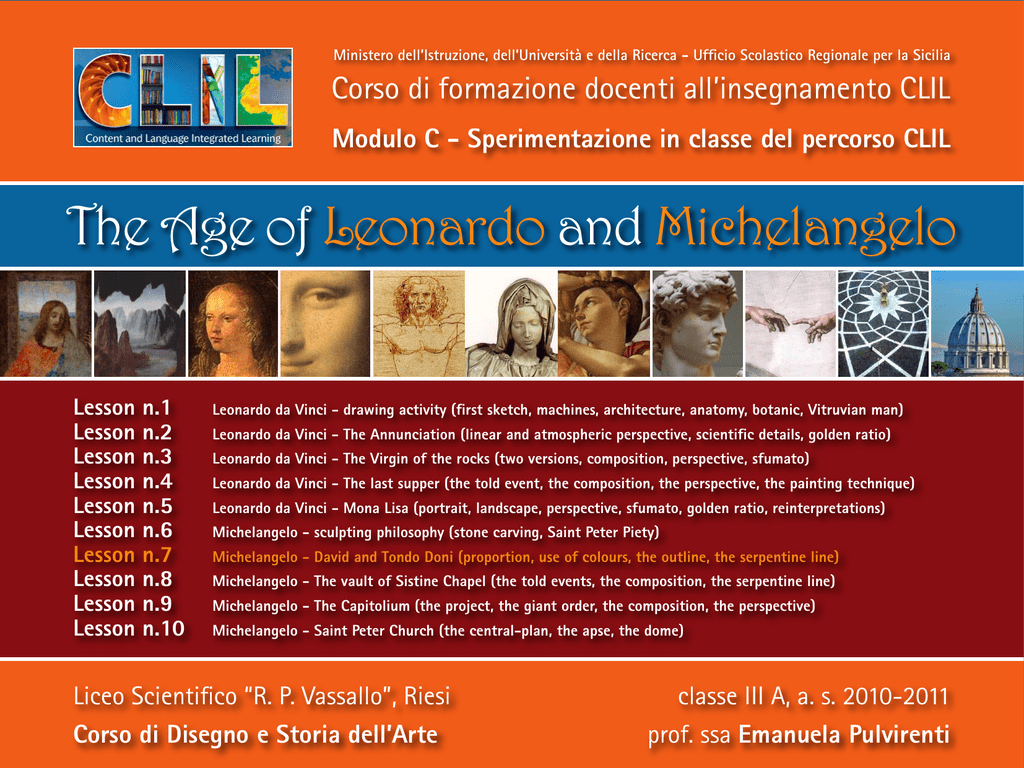 CLIL
Content and Language Integrated Learning

Ministero dell'Istruzione, dell'Università e della Ricerca - Ufficio Scolastico Regionale per la Sicilia

Corso di formazione docenti all'insegnamento CLIL

Modulo C - Sperimentazione in classe del percorso CLIL

The Age of Leonardo and Michelangelo

Lesson n.1 Leonardo da Vinci - drawing activity (first sketch, machines, architecture, anatomy, botanic, Vitruvian man)
Lesson n.2 Leonardo da Vinci - The Annunciation (linear and atmospheric perspective, scientific details, golden ratio)
Lesson n.3 Leonardo da Vinci - The Virgin of the rocks (two versions, composition, perspective, sfumato)
Lesson n.4 Leonardo da Vinci - The last supper (the told event, the composition, the perspective, the painting technique)
Lesson n.5 Leonardo da Vinci - Mona Lisa (portrait, landscape, perspective, sfumato, golden ratio, reinterpretations)
Lesson n.6 Michelangelo - sculpting philosophy (stone carving, Saint Peter Piety)
Lesson n.7 Michelangelo - David and Tondo Doni (proportion, use of colours, the outline, the serpentine line)
Lesson n.8 Michelangelo - The vault of Sistine Chapel (the told events, the composition, the serpentine line)
Lesson n.9 Michelangelo - The Capitolium (the project, the giant order, the composition, the perspective)
Lesson n.10 Michelangelo - Saint Peter Church (the central-plan, the apse, the dome)

Liceo Scientifico "R. P. Vassallo", Riesi
Corso di Disegno e Storia dell'Arte

classe III A, a. s. 2010-2011
prof. ssa Emanuela Pulvirenti